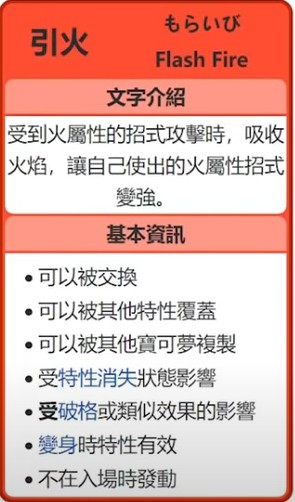 引火

もらいび
Flash Fire

文字介紹

受到火屬性的招式攻擊時，吸收火焰，讓自己使出的火屬性招式變強。

基本資訊

• 可以被交換
• 可以被其他特性覆蓋
• 可以被其他寶可夢複製
• 受特性消失狀態影響
• 受破格或類似效果的影響
• 變身時特性有效
• 不在入場時發動